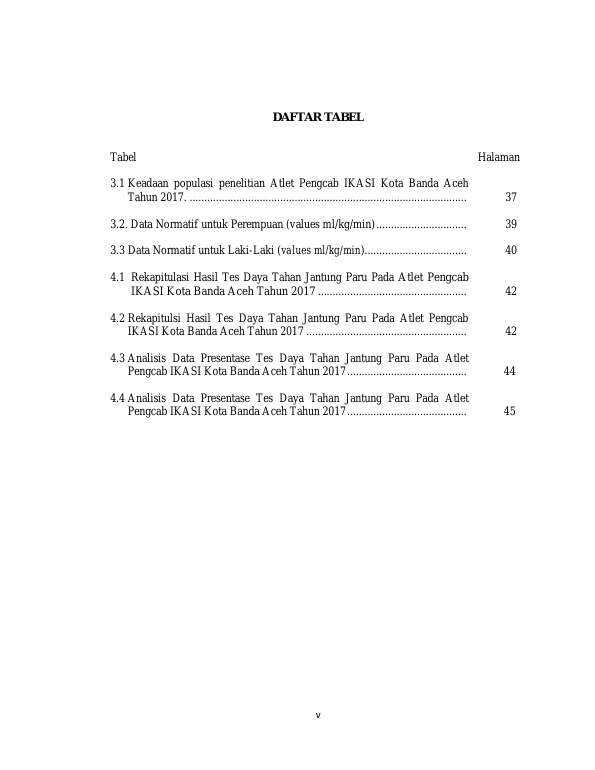 DAFTAR TABEL

Tabel Halaman

3.1 Keadaan populasi penelitian Atlet Pengcab IKASI Kota Banda Aceh Tahun 2017. 37

3.2. Data Normatif untuk Perempuan (values ml/kg/min) 39

3.3 Data Normatif untuk Laki-Laki (values ml/kg/min) 40

4.1 Rekapitulasi Hasil Tes Daya Tahan Jantung Paru Pada Atlet Pengcab IKASI Kota Banda Aceh Tahun 2017 42

4.2 Rekapitulsi Hasil Tes Daya Tahan Jantung Paru Pada Atlet Pengcab IKASI Kota Banda Aceh Tahun 2017 42

4.3 Analisis Data Presentase Tes Daya Tahan Jantung Paru Pada Atlet Pengcab IKASI Kota Banda Aceh Tahun 2017 44

4.4 Analisis Data Presentase Tes Daya Tahan Jantung Paru Pada Atlet Pengcab IKASI Kota Banda Aceh Tahun 2017 45

v